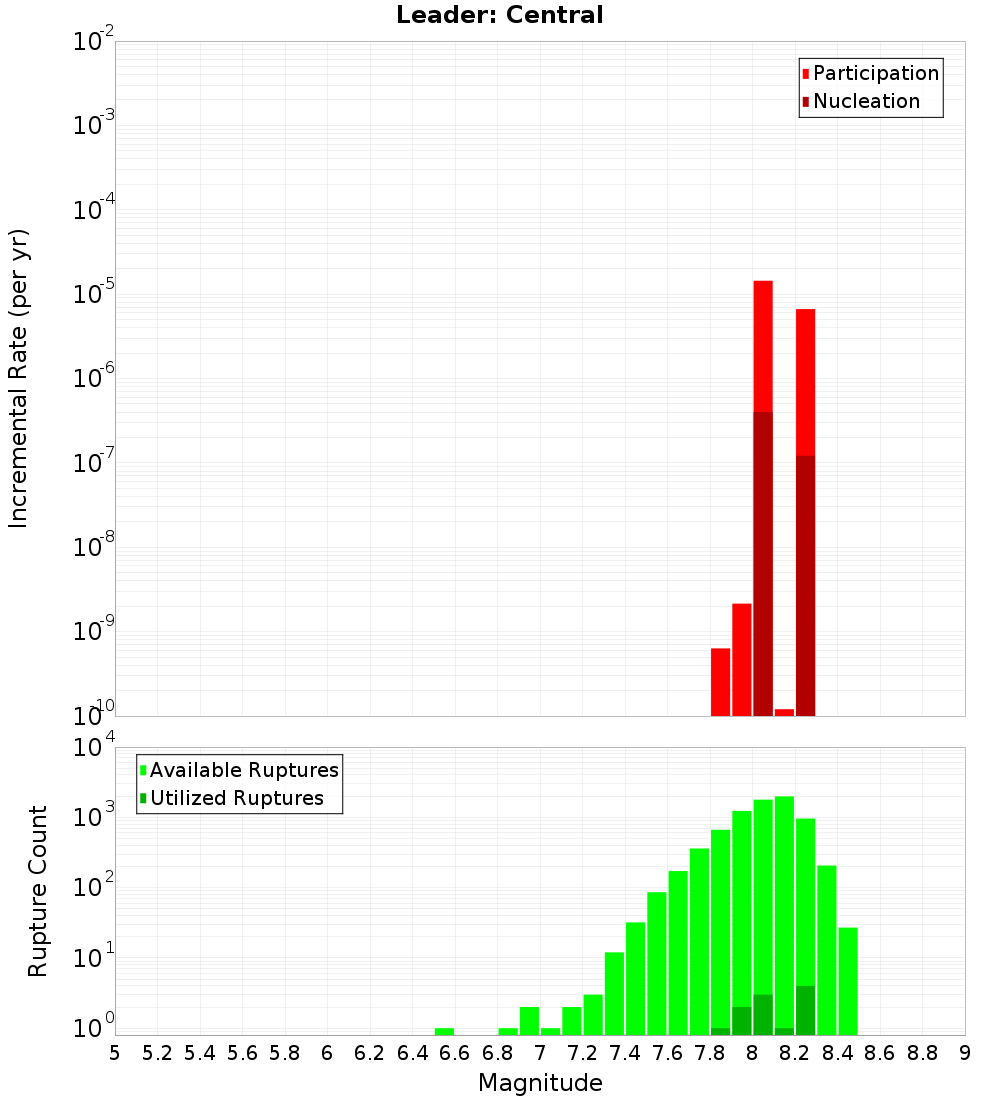 Leader: Central

Participation
Nucleation

Incremental Rate (per yr)

$10^{-2}$
$10^{-3}$
$10^{-4}$
$10^{-5}$
$10^{-6}$
$10^{-7}$
$10^{-8}$
$10^{-9}$
$10^{-10}$

Available Ruptures
Utilized Ruptures

Rupture Count

$10^{4}$
$10^{3}$
$10^{2}$
$10^{1}$
$10^{0}$

5 5.2 5.4 5.6 5.8 6 6.2 6.4 6.6 6.8 7 7.2 7.4 7.6 7.8 8 8.2 8.4 8.6 8.8 9

Magnitude